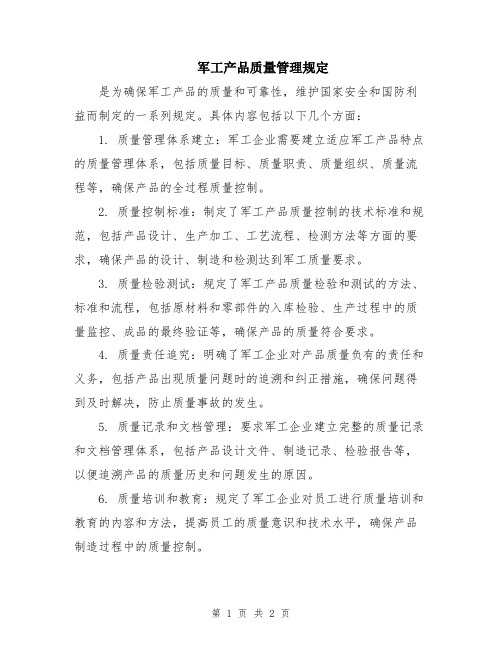 军工产品质量管理规定

是为确保军工产品的质量和可靠性，维护国家安全和国防利益而制定的一系列规定。具体内容包括以下几个方面：

1. 质量管理体系建立：军工企业需要建立适应军工产品特点的质量管理体系，包括质量目标、质量职责、质量组织、质量流程等，确保产品的全过程质量控制。

2. 质量控制标准：制定了军工产品质量控制的技术标准和规范，包括产品设计、生产加工、工艺流程、检测方法等方面的要求，确保产品的设计、制造和检测达到军工质量要求。

3. 质量检验测试：规定了军工产品质量检验和测试的方法、标准和流程，包括原材料和零部件的入库检验、生产过程中的质量监控、成品的最终验证等，确保产品的质量符合要求。

4. 质量责任追究：明确了军工企业对产品质量负有的责任和义务，包括产品出现质量问题时的追溯和纠正措施，确保问题得到及时解决，防止质量事故的发生。

5. 质量记录和文档管理：要求军工企业建立完整的质量记录和文档管理体系，包括产品设计文件、制造记录、检验报告等，以便追溯产品的质量历史和问题发生的原因。

6. 质量培训和教育：规定了军工企业对员工进行质量培训和教育的内容和方法，提高员工的质量意识和技术水平，确保产品制造过程中的质量控制。

第 1 页 共 2 页